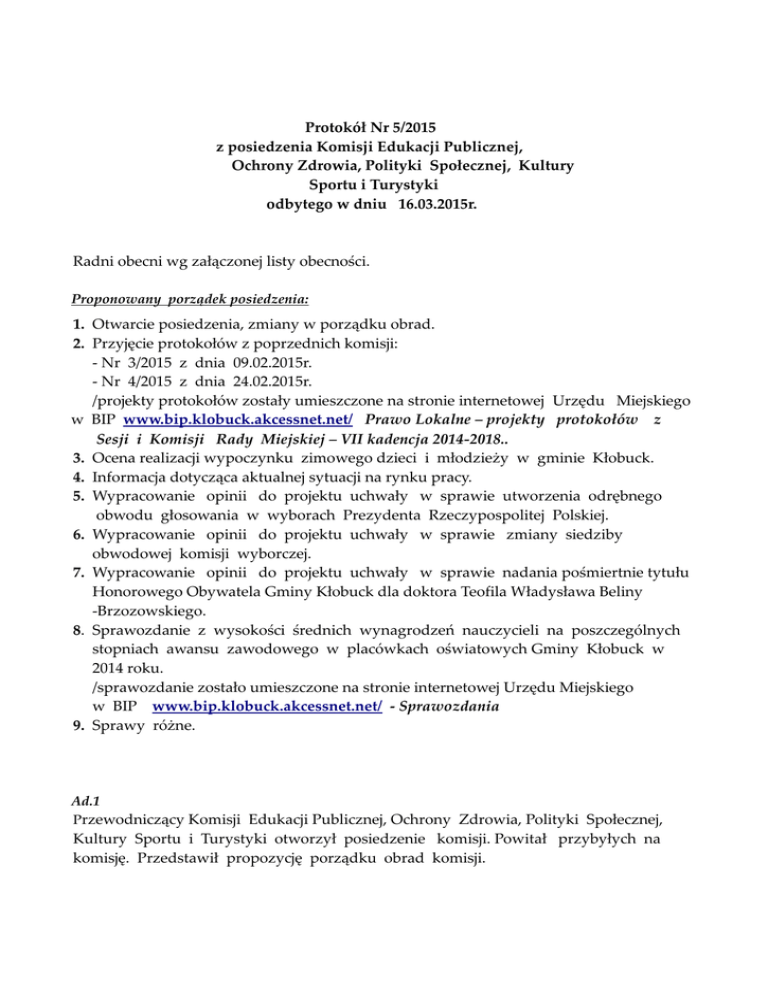 Protokół Nr 5/2015
z posiedzenia Komisji Edukacji Publicznej,
Ochrony Zdrowia, Polityki Społecznej, Kultury
Sportu i Turystyki
odbytego w dniu 16.03.2015r.

Radni obecni wg załączonej listy obecności.

Proponowany porządek posiedzenia:

1. Otwarcie posiedzenia, zmiany w porządku obrad.
2. Przyjęcie protokołów z poprzednich komisji:
- Nr 3/2015 z dnia 09.02.2015r.
- Nr 4/2015 z dnia 24.02.2015r.
/projekty protokołów zostały umieszczone na stronie internetowej Urzędu Miejskiego w BIP www.bip.klobuck.akcessnet.net/ Prawo Lokalne – projekty protokołów z Sesji i Komisji Rady Miejskiej – VII kadencja 2014-2018..
3. Ocena realizacji wypoczynku zimowego dzieci i młodzieży w gminie Kłobuck.
4. Informacja dotycząca aktualnej sytuacji na rynku pracy.
5. Wypracowanie opinii do projektu uchwały w sprawie utworzenia odrębnego obwodu głosowania w wyborach Prezydenta Rzeczypospolitej Polskiej.
6. Wypracowanie opinii do projektu uchwały w sprawie zmiany siedziby obwodowej komisji wyborczej.
7. Wypracowanie opinii do projektu uchwały w sprawie nadania pośmiertnie tytułu Honorowego Obywatela Gminy Kłobuck dla doktora Teofila Władysława Beliny -Brzozowskiego.
8. Sprawozdanie z wysokości średnich wynagrodzeń nauczycieli na poszczególnych stopniach awansu zawodowego w placówkach oświatowych Gminy Kłobuck w 2014 roku.
/sprawozdanie zostało umieszczone na stronie internetowej Urzędu Miejskiego w BIP www.bip.klobuck.akcessnet.net/ - Sprawozdania
9. Sprawy różne.

Ad.1
Przewodniczący Komisji Edukacji Publicznej, Ochrony Zdrowia, Polityki Społecznej, Kultury Sportu i Turystyki otworzył posiedzenie komisji. Powitał przybyłych na komisję. Przedstawił propozycję porządku obrad komisji.